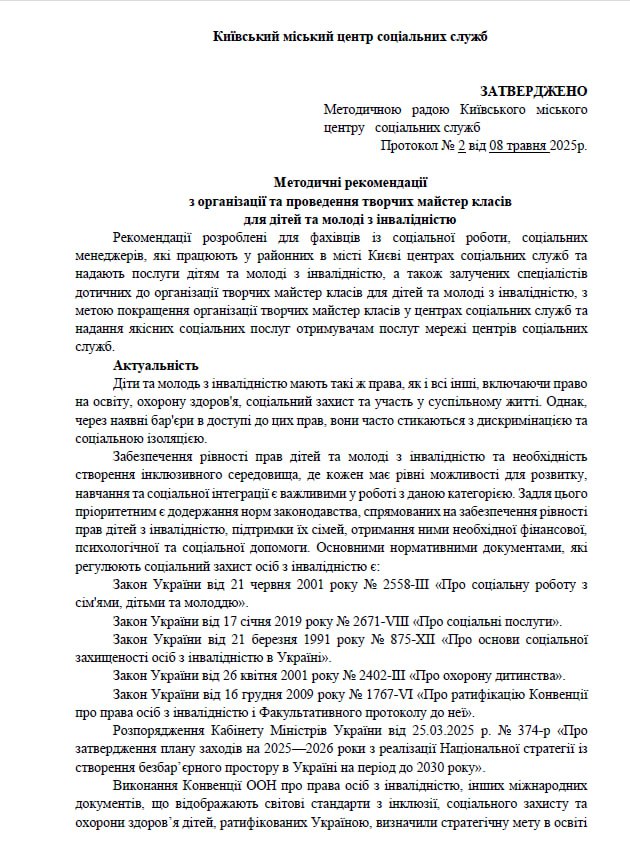 Київський міський центр соціальних служб

ЗАТВЕРДЖЕНО
Методичною радою Київського міського центру соціальних служб
Протокол № 2 від 08 травня 2025р.

Методичні рекомендації
з організації та проведення творчих майстер класів
для дітей та молоді з інвалідністю

Рекомендації розроблені для фахівців із соціальної роботи, соціальних менеджерів, які працюють у районних в місті Києві центрах соціальних служб та надають послуги дітям та молоді з інвалідністю, а також залучених спеціалістів дотичних до організації творчих майстер класів для дітей та молоді з інвалідністю, з метою покращення організації творчих майстер класів у центрах соціальних служб та надання якісних соціальних послуг отримувачам послуг мережі центрів соціальних служб.

Актуальність
Діти та молодь з інвалідністю мають такі ж права, як і всі інші, включаючи право на освіту, охорону здоров'я, соціальний захист та участь у суспільному житті. Однак, через наявні бар'єри в доступі до цих прав, вони часто стикаються з дискримінацією та соціальною ізоляцією.

Забезпечення рівності прав дітей та молоді з інвалідністю та необхідність створення інклюзивного середовища, де кожен має рівні можливості для розвитку, навчання та соціальної інтеграції є важливими у роботі з даною категорією. Задля цього пріоритетним є додержання норм законодавства, спрямованих на забезпечення рівності прав дітей з інвалідністю, підтримки їх сімей, отримання ними необхідної фінансової, психологічної та соціальної допомоги. Основними нормативними документами, які регулюють соціальний захист осіб з інвалідністю є:

Закон України від 21 червня 2001 року № 2558-III «Про соціальну роботу з сім'ями, дітьми та молоддю».

Закон України від 17 січня 2019 року № 2671-VIII «Про соціальні послуги».

Закон України від 21 березня 1991 року № 875-XII «Про основи соціальної захищеності осіб з інвалідністю в Україні».

Закон України від 26 квітня 2001 року № 2402-III «Про охорону дитинства».

Закон України від 16 грудня 2009 року № 1767-VI «Про ратифікацію Конвенції про права осіб з інвалідністю і Факультативного протоколу до неї».

Розпорядження Кабінету Міністрів України від 25.03.2025 р. № 374-р «Про затвердження плану заходів на 2025—2026 роки з реалізації Національної стратегії із створення безбар'єрного простору в Україні на період до 2030 року».

Виконання Конвенції ООН про права осіб з інвалідністю, інших міжнародних документів, що відображають світові стандарти з інклюзії, соціального захисту та охорони здоров'я дітей, ратифікованих Україною, визначили стратегічну мету в освіті